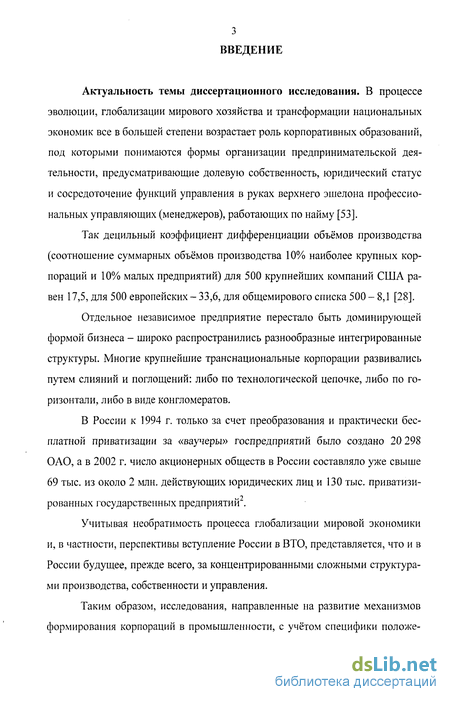 3

ВВЕДЕНИЕ

Актуальность темы диссертационного исследования. В процессе эволюции, глобализации мирового хозяйства и трансформации национальных экономик все в большей степени возрастает роль корпоративных образований, под которыми понимаются формы организации предпринимательской деятельности, предусматривающие долевую собственность, юридический статус и сосредоточение функций управления в руках верхнего эшелона профессиональных управляющих (менеджеров), работающих по найму [53].

Так децильный коэффициент дифференциации объёмов производства (соотношение суммарных объёмов производства 10% наиболее крупных корпораций и 10% малых предприятий) для 500 крупнейших компаний США равен 17,5, для 500 европейских – 33,6, для общемирового списка 500 – 8,1 [28].

Отдельное независимое предприятие перестало быть доминирующей формой бизнеса – широко распространились разнообразные интегрированные структуры. Многие крупнейшие транснациональные корпорации развивались путем слияний и поглощений: либо по технологической цепочке, либо по горизонтали, либо в виде конгломератов.

В России к 1994 г. только за счет преобразования и практически бесплатной приватизации за «ваучеры» госпредприятий было создано 20 298 ОАО, а в 2002 г. число акционерных обществ в России составляло уже свыше 69 тыс. из около 2 млн. действующих юридических лиц и 130 тыс. приватизированных государственных предприятий$^2$.

Учитывая необратимость процесса глобализации мировой экономики и, в частности, перспективы вступление России в ВТО, представляется, что и в России будущее, прежде всего, за концентрированными сложными структурами производства, собственности и управления.

Таким образом, исследования, направленные на развитие механизмов формирования корпораций в промышленности, с учётом специфики положе-

dsLib.net
библиотека диссертаций